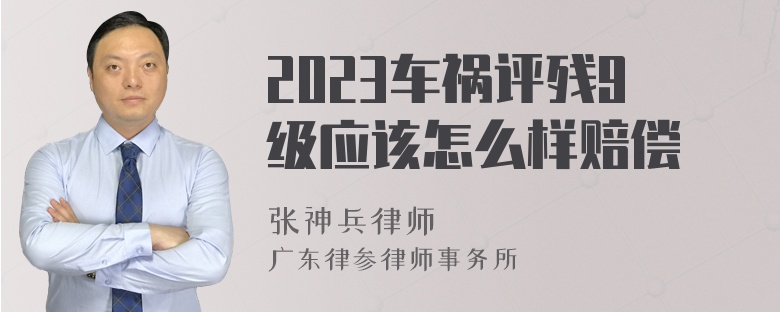 2023车祸评残9级应该怎么样赔偿

张神兵律师
广东律参律师事务所